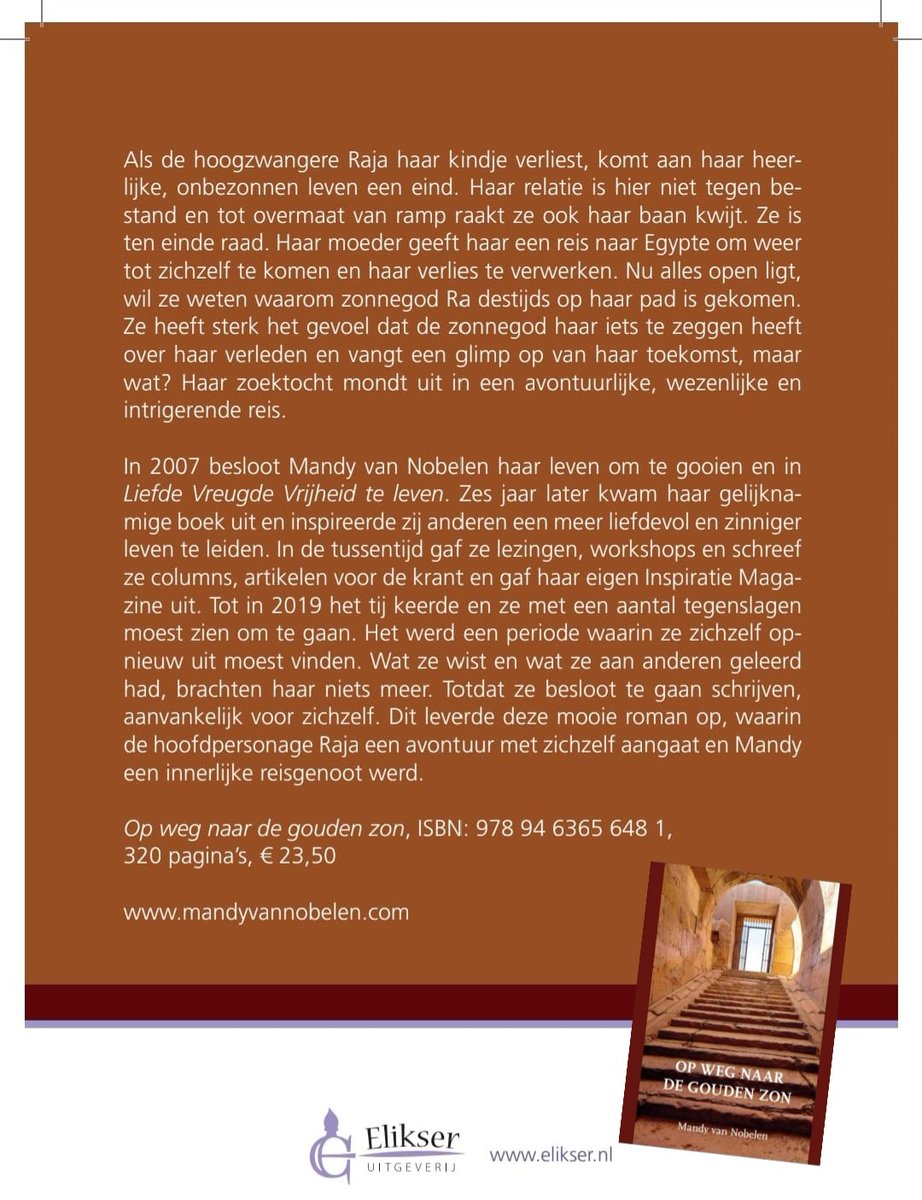 Als de hoogzwangere Raja haar kindje verliest, komt aan haar heerlijke, onbezonnen leven een eind. Haar relatie is hier niet tegen bestand en tot overmaat van ramp raakt ze ook haar baan kwijt. Ze is ten einde raad. Haar moeder geeft haar een reis naar Egypte om weer tot zichzelf te komen en haar verlies te verwerken. Nu alles open ligt, wil ze weten waarom zonnegod Ra destijds op haar pad is gekomen. Ze heeft sterk het gevoel dat de zonnegod haar iets te zeggen heeft over haar verleden en vangt een glimp op van haar toekomst, maar wat? Haar zoektocht mondt uit in een avontuurlijke, wezenlijke en intrigerende reis.

In 2007 besloot Mandy van Nobelen haar leven om te gooien en in Liefde Vreugde Vrijheid te leven. Zes jaar later kwam haar gelijknamige boek uit en inspireerde zij anderen een meer liefdevol en zinniger leven te leiden. In de tussentijd gaf ze lezingen, workshops en schreef ze columns, artikelen voor de krant en gaf haar eigen Inspiratie Magazine uit. Tot in 2019 het tij keerde en ze met een aantal tegenslagen moest zien om te gaan. Het werd een periode waarin ze zichzelf opnieuw uit moest vinden. Wat ze wist en wat ze aan anderen geleerd had, brachten haar niets meer. Totdat ze besloot te gaan schrijven, aanvankelijk voor zichzelf. Dit leverde deze mooie roman op, waarin de hoofdpersonage Raja een avontuur met zichzelf aangaat en Mandy een innerlijke reisgenoot werd.

Op weg naar de gouden zon, ISBN: 978 94 6365 648 1, 320 pagina's, € 23,50

www.mandyvannobelen.com

OP WEG NAAR DE GOUDEN ZON

Mandy van Nobelen

Elikser UITGEVERIJ

www.elikser.nl